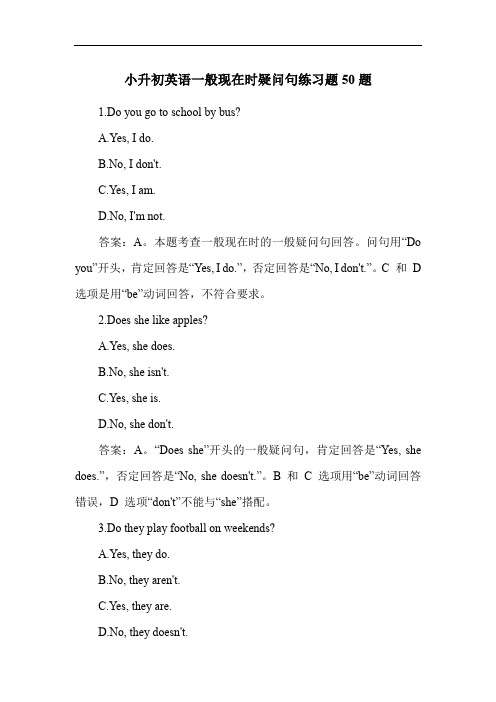 小升初英语一般现在时疑问句练习题 50 题

1.Do you go to school by bus?

A.Yes, I do.

B.No, I don't.

C.Yes, I am.

D.No, I'm not.

答案：A。本题考查一般现在时的一般疑问句回答。问句用“Do you”开头，肯定回答是“Yes, I do.”，否定回答是“No, I don't.”。C 和 D 选项是用“be”动词回答，不符合要求。

2.Does she like apples?

A.Yes, she does.

B.No, she isn't.

C.Yes, she is.

D.No, she don't.

答案：A。“Does she”开头的一般疑问句，肯定回答是“Yes, she does.”，否定回答是“No, she doesn't.”。B 和 C 选项用“be”动词回答错误，D 选项“don't”不能与“she”搭配。

3.Do they play football on weekends?

A.Yes, they do.

B.No, they aren't.

C.Yes, they are.

D.No, they doesn't.